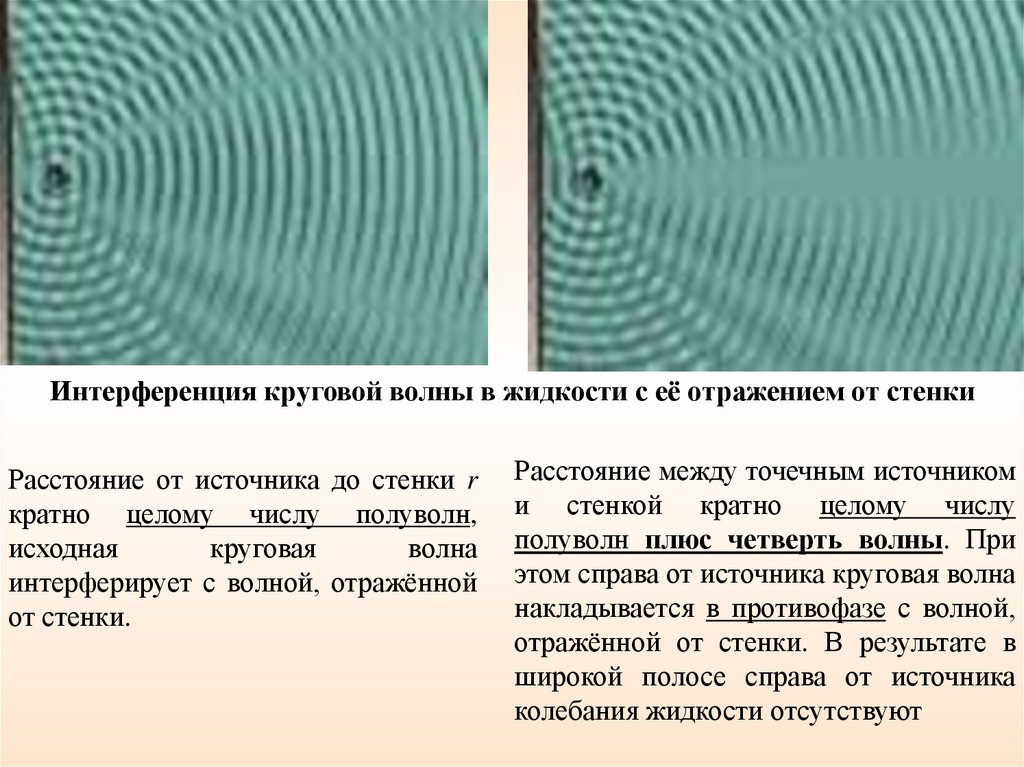 Интерференция круговой волны в жидкости с её отражением от стенки

Расстояние от источника до стенки $r$ кратно целому числу полуволн, исходная круговая волна интерферирует с волной, отражённой от стенки.

Расстояние между точечным источником и стенкой кратно целому числу полуволн плюс четверть волны. При этом справа от источника круговая волна накладывается в противофазе с волной, отражённой от стенки. В результате в широкой полосе справа от источника колебания жидкости отсутствуют